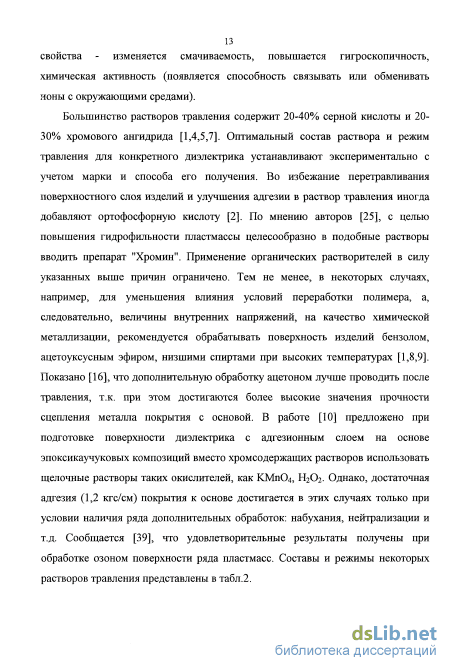 13

свойства - изменяется смачиваемость, повышается гигроскопичность, химическая активность (появляется способность связывать или обменивать ионы с окружающими средами).

Большинство растворов травления содержит 20-40% серной кислоты и 20-30% хромового ангидрида [1,4,5,7]. Оптимальный состав раствора и режим травления для конкретного диэлектрика устанавливают экспериментально с учетом марки и способа его получения. Во избежание перетравливания поверхностного слоя изделий и улучшения адгезии в раствор травления иногда добавляют ортофосфорную кислоту [2]. По мнению авторов [25], с целью повышения гидрофильности пластмассы целесообразно в подобные растворы вводить препарат "Хромин". Применение органических растворителей в силу указанных выше причин ограничено. Тем не менее, в некоторых случаях, например, для уменьшения влияния условий переработки полимера, а, следовательно, величины внутренних напряжений, на качество химической металлизации, рекомендуется обрабатывать поверхность изделий бензолом, ацетоуксусным эфиром, низшими спиртами при высоких температурах [1,8,9]. Показано [16], что дополнительную обработку ацетоном лучше проводить после травления, т.к. при этом достигаются более высокие значения прочности сцепления металла покрытия с основой. В работе [10] предложено при подготовке поверхности диэлектрика с адгезионным слоем на основе эпоксикаучуковых композиций вместо хромсодержащих растворов использовать щелочные растворы таких окислителей, как $KMnO_4$, $H_2O_2$. Однако, достаточная адгезия (1,2 кгс/см) покрытия к основе достигается в этих случаях только при условии наличия ряда дополнительных обработок: набухания, нейтрализации и т.д. Сообщается [39], что удовлетворительные результаты получены при обработке озоном поверхности ряда пластмасс. Составы и режимы некоторых растворов травления представлены в табл.2.

dsLib.net
библиотека диссертаций